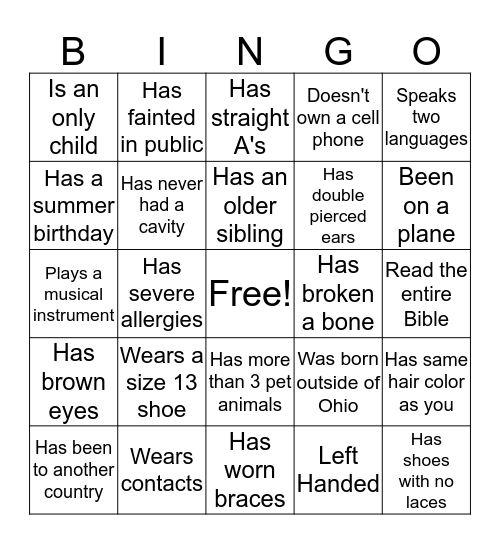 | B | I | N | G | O |
|---|---|---|---|---|
| Is an only child | Has fainted in public | Has straight A's | Doesn't own a cell phone | Speaks two languages |
| Has a summer birthday | Has never had a cavity | Has an older sibling | Has double pierced ears | Been on a plane |
| Plays a musical instrument | Has severe allergies | Free! | Has broken a bone | Read the entire Bible |
| Has brown eyes | Wears a size 13 shoe | Has more than 3 pet animals | Was born outside of Ohio | Has same hair color as you |
| Has been to another country | Wears contacts | Has worn braces | Left Handed | Has shoes with no laces |